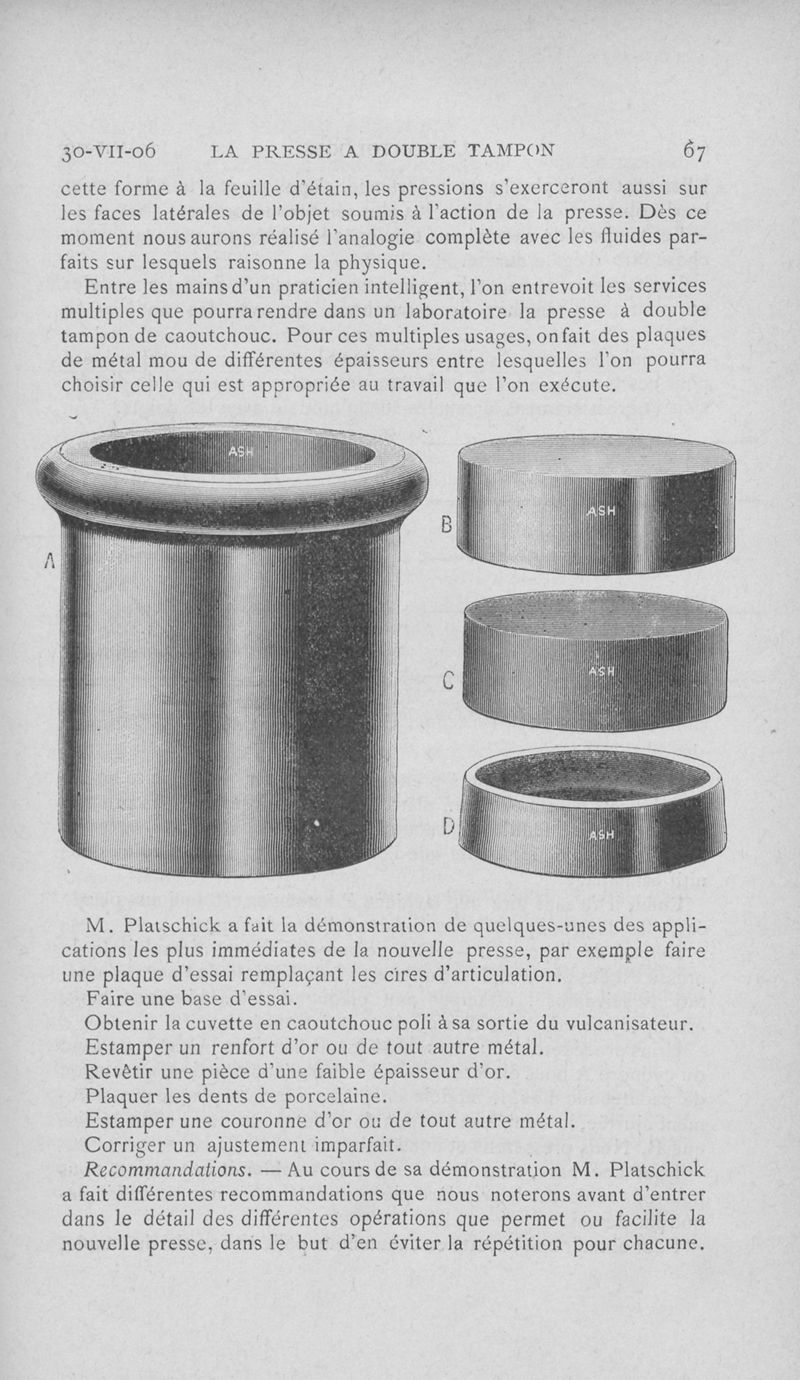 30-VII-06 LA PRESSE A DOUBLE TAMPON 67

cette forme à la feuille d'étain, les pressions s'exerceront aussi sur les faces latérales de l'objet soumis à l'action de la presse. Dès ce moment nous aurons réalisé l'analogie complète avec les fluides parfaits sur lesquels raisonne la physique.

Entre les mains d'un praticien intelligent, l'on entrevoit les services multiples que pourra rendre dans un laboratoire la presse à double tampon de caoutchouc. Pour ces multiples usages, on fait des plaques de métal mou de différentes épaisseurs entre lesquelles l'on pourra choisir celle qui est appropriée au travail que l'on exécute.

ASH
A
B
ASH
C
ASH
D
ASH

M. Platschick a fait la démonstration de quelques-unes des applications les plus immédiates de la nouvelle presse, par exemple faire une plaque d'essai remplaçant les cires d'articulation.

Faire une base d'essai.

Obtenir la cuvette en caoutchouc poli à sa sortie du vulcanisateur.

Estamper un renfort d'or ou de tout autre métal.

Revêtir une pièce d'une faible épaisseur d'or.

Plaquer les dents de porcelaine.

Estamper une couronne d'or ou de tout autre métal.

Corriger un ajustement imparfait.

Recommandations. — Au cours de sa démonstration M. Platschick a fait différentes recommandations que nous noterons avant d'entrer dans le détail des différentes opérations que permet ou facilite la nouvelle presse, dans le but d'en éviter la répétition pour chacune.